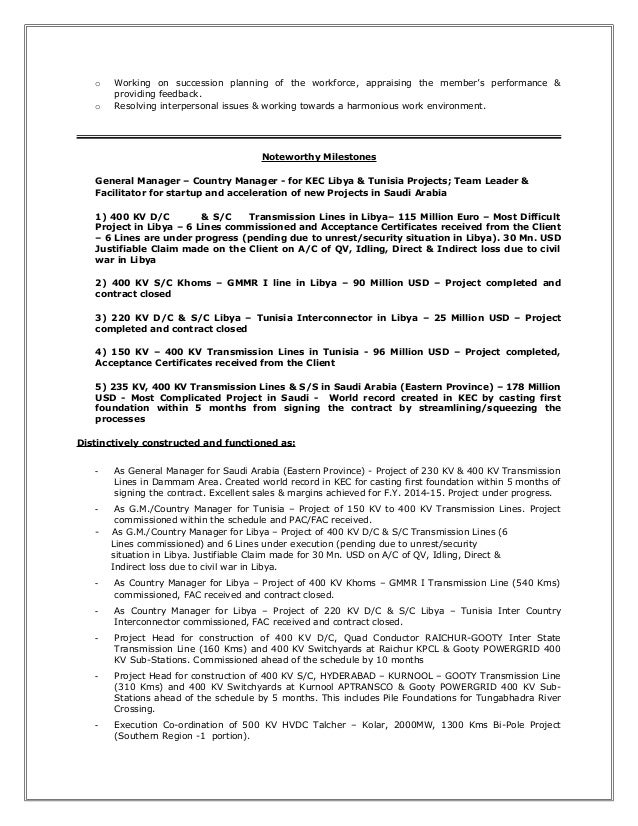 o Working on succession planning of the workforce, appraising the member's performance & providing feedback.
o Resolving interpersonal issues & working towards a harmonious work environment.

Noteworthy Milestones

General Manager – Country Manager - for KEC Libya & Tunisia Projects; Team Leader & Facilitator for startup and acceleration of new Projects in Saudi Arabia

1) 400 KV D/C & S/C Transmission Lines in Libya– 115 Million Euro – Most Difficult Project in Libya – 6 Lines commissioned and Acceptance Certificates received from the Client – 6 Lines are under progress (pending due to unrest/security situation in Libya). 30 Mn. USD Justifiable Claim made on the Client on A/C of QV, Idling, Direct & Indirect loss due to civil war in Libya

2) 400 KV S/C Khoms – GMMR I line in Libya – 90 Million USD – Project completed and contract closed

3) 220 KV D/C & S/C Libya – Tunisia Interconnector in Libya – 25 Million USD – Project completed and contract closed

4) 150 KV – 400 KV Transmission Lines in Tunisia - 96 Million USD – Project completed, Acceptance Certificates received from the Client

5) 235 KV, 400 KV Transmission Lines & S/S in Saudi Arabia (Eastern Province) – 178 Million USD - Most Complicated Project in Saudi - World record created in KEC by casting first foundation within 5 months from signing the contract by streamlining/squeezing the processes

Distinctively constructed and functioned as:

- As General Manager for Saudi Arabia (Eastern Province) - Project of 230 KV & 400 KV Transmission Lines in Dammam Area. Created world record in KEC for casting first foundation within 5 months of signing the contract. Excellent sales & margins achieved for F.Y. 2014-15. Project under progress.
- As G.M./Country Manager for Tunisia – Project of 150 KV to 400 KV Transmission Lines. Project commissioned within the schedule and PAC/FAC received.
- As G.M./Country Manager for Libya – Project of 400 KV D/C & S/C Transmission Lines (6 Lines commissioned) and 6 Lines under execution (pending due to unrest/security situation in Libya. Justifiable Claim made for 30 Mn. USD on A/C of QV, Idling, Direct & Indirect loss due to civil war in Libya.
- As Country Manager for Libya – Project of 400 KV Khoms – GMMR I Transmission Line (540 Kms) commissioned, FAC received and contract closed.
- As Country Manager for Libya – Project of 220 KV D/C & S/C Libya – Tunisia Inter Country Interconnector commissioned, FAC received and contract closed.
- Project Head for construction of 400 KV D/C, Quad Conductor RAICHUR-GOOTY Inter State Transmission Line (160 Kms) and 400 KV Switchyards at Raichur KPCL & Gooty POWERGRID 400 KV Sub-Stations. Commissioned ahead of the schedule by 10 months
- Project Head for construction of 400 KV S/C, HYDERABAD – KURNOOL – GOOTY Transmission Line (310 Kms) and 400 KV Switchyards at Kurnool APTRANSCO & Gooty POWERGRID 400 KV Sub-Stations ahead of the schedule by 5 months. This includes Pile Foundations for Tungabhadra River Crossing.
- Execution Co-ordination of 500 KV HVDC Talcher – Kolar, 2000MW, 1300 Kms Bi-Pole Project (Southern Region -1 portion).